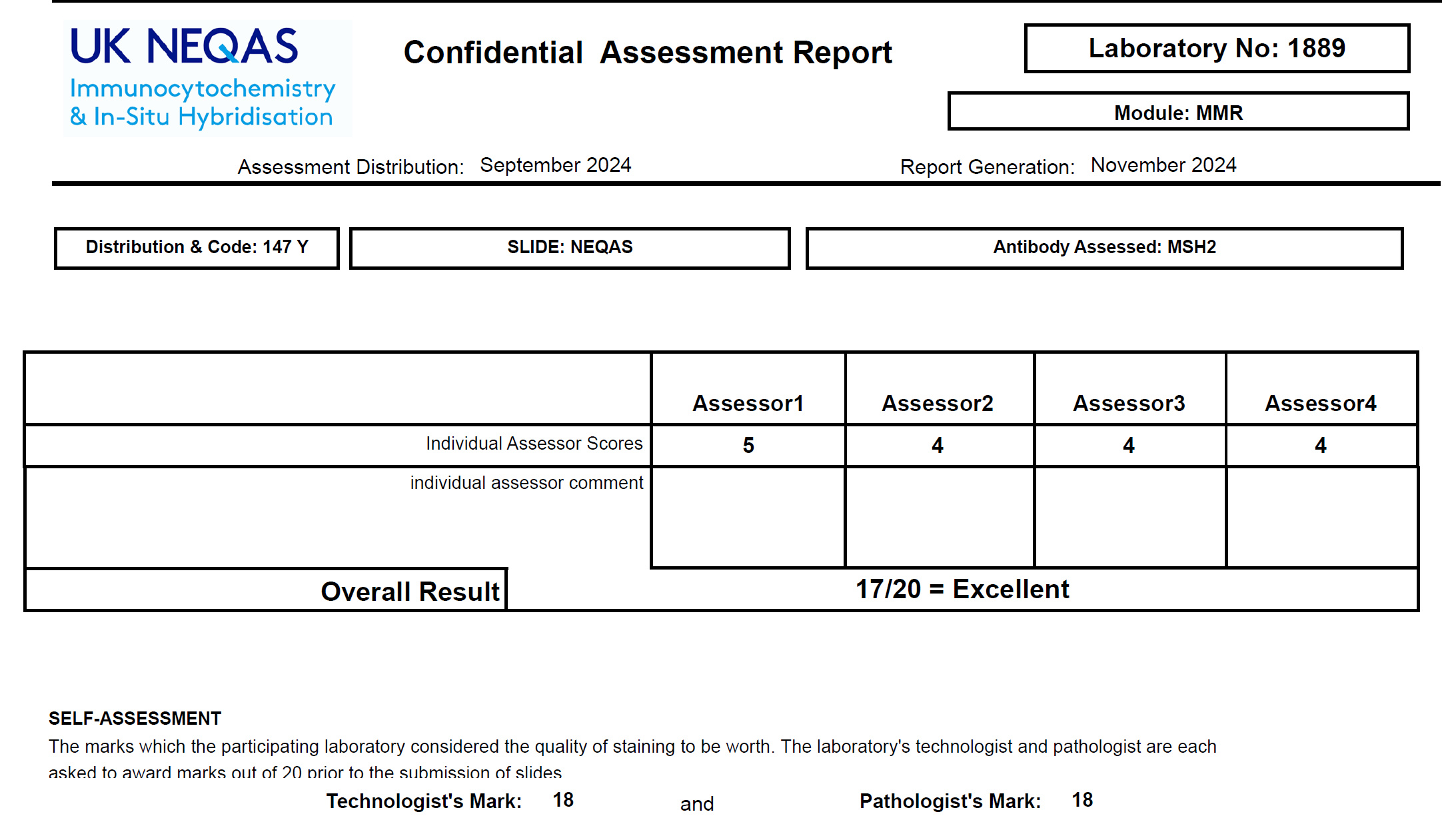 UK NEQAS
Immunocytochemistry
& In-Situ Hybridisation

Confidential Assessment Report

Laboratory No: 1889

Module: MMR

Assessment Distribution: September 2024

Report Generation: November 2024

Distribution & Code: 147 Y

SLIDE: NEQAS

Antibody Assessed: MSH2

| | Assessor1 | Assessor2 | Assessor3 | Assessor4 |
|---|---|---|---|---|
| Individual Assessor Scores | 5 | 4 | 4 | 4 |
| individual assessor comment | | | | |
| Overall Result | 17/20 = Excellent | | | |

SELF-ASSESSMENT
The marks which the participating laboratory considered the quality of staining to be worth. The laboratory's technologist and pathologist are each asked to award marks out of 20 prior to the submission of slides

Technologist's Mark: 18 and Pathologist's Mark: 18